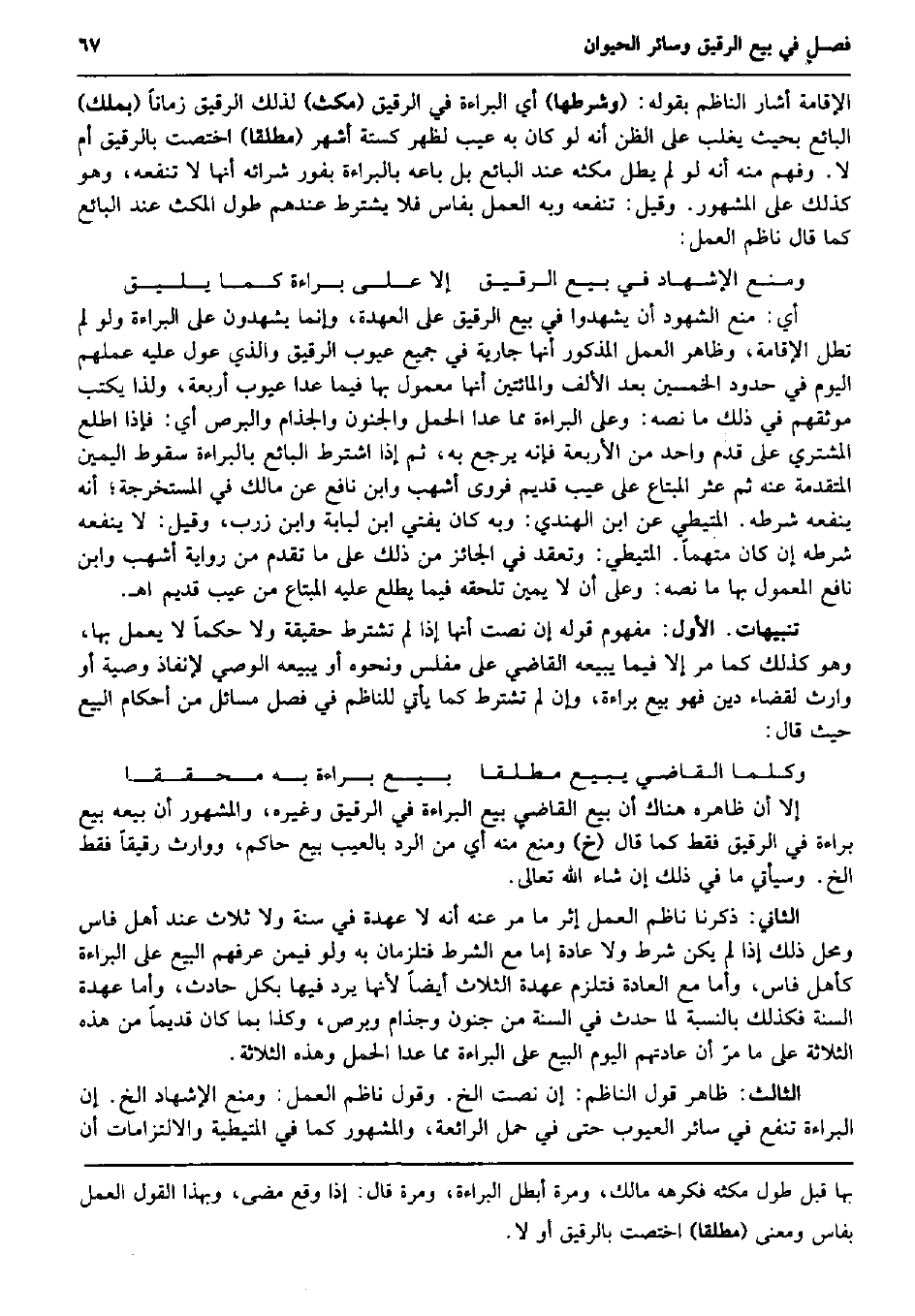 فصل في بيع الرقيق وسائر الحيوان ٦٧

الإقامة أشار الناظم بقوله: (وشرطها) أي البراءة في الرقيق (مكث) لذلك الرقيق زماناً (بملك) البائع بحيث يغلب على الظن أنه لو كان به عيب لظهر كستة أشهر (مطلقا) اختصت بالرقيق أم لا. وفهم منه أنه لو لم يطل مكثه عند البائع بل باعه بالبراءة بفور شرائه أنها لا تنفعه، وهو كذلك على المشهور. وقيل: تنفعه وبه العمل بفاس فلا يشترط عندهم طول المكث عند البائع كما قال ناظم العمل:

ومنع الإشهاد في بيع الرقيق إلا على براءة كما يليق

أي: منع الشهود أن يشهدوا في بيع الرقيق على العهدة، وإنما يشهدون على البراءة ولو لم تطل الإقامة، وظاهر العمل المذكور أنها جارية في جميع عيوب الرقيق والذي عول عليه عملهم اليوم في حدود الخمسين بعد الألف والمائتين أنها معمول بها فيما عدا عيوب أربعة، ولذا يكتب موثقهم في ذلك ما نصه: وعلى البراءة مما عدا الحمل والجنون والجذام والبرص أي: فإذا اطلع المشتري على قدم واحد من الأربعة فإنه يرجع به، ثم إذا اشترط البائع بالبراءة سقوط اليمين المتقدمة عنه ثم عثر المبتاع على عيب قديم فروى أشهب وابن نافع عن مالك في المستخرجة؛ أنه ينفعه شرطه. المتيطي عن ابن الهندي: وبه كان يفتي ابن لبابة وابن زرب، وقيل: لا ينفعه شرطه إن كان متهماً. المتيطي: وتعقد في الجائز من ذلك على ما تقدم من رواية أشهب وابن نافع المعمول بها ما نصه: وعلى أن لا يمين تلحقه فيما يطلع عليه المبتاع من عيب قديم اهـ.

تنبيهات. الأول: مفهوم قوله إن نصت أنها إذا لم تشترط حقيقة ولا حكماً لا يعمل بها، وهو كذلك كما مر إلا فيما يبيعه القاضي على مفلس ونحوه أو يبيعه الوصي لإنفاذ وصية أو وارث لقضاء دين فهو بيع براءة، وإن لم تشترط كما يأتي للناظم في فصل مسائل من أحكام البيع حيث قال:

وكلما القاضي يبيع مطلقا بيع براءة به محققا

إلا أن ظاهره هناك أن بيع القاضي بيع البراءة في الرقيق وغيره، والمشهور أن بيعه بيع براءة في الرقيق فقط كما قال (خ) ومنع منه أي من الرد بالعيب بيع حاكم، ووارث رقيقاً فقط الخ. وسيأتي ما في ذلك إن شاء الله تعالى.

الثاني: ذكرنا ناظم العمل إثر ما مر عنه أنه لا عهدة في سنة ولا ثلاث عند أهل فاس ومحل ذلك إذا لم يكن شرط ولا عادة إما مع الشرط فتلزمان به ولو فيمن عرفهم البيع على البراءة كأهل فاس، وأما مع العادة فتلزم عهدة الثلاث أيضاً لأنها يرد فيها بكل حادث، وأما عهدة السنة فكذلك بالنسبة لما حدث في السنة من جنون وجذام وبرص، وكذا بما كان قديماً من هذه الثلاثة على ما مرّ أن عادتهم اليوم البيع على البراءة مما عدا الحمل وهذه الثلاثة.

الثالث: ظاهر قول الناظم: إن نصت الخ. وقول ناظم العمل: ومنع الإشهاد الخ. إن البراءة تنفع في سائر العيوب حتى في حمل الرائعة، والمشهور كما في المتيطية والالتزامات أن

بها قبل طول مكثه فكرهه مالك، ومرة أبطل البراءة، ومرة قال: إذا وقع مضى، وبهذا القول العمل بفاس ومعنى (مطلقا) اختصت بالرقيق أو لا.